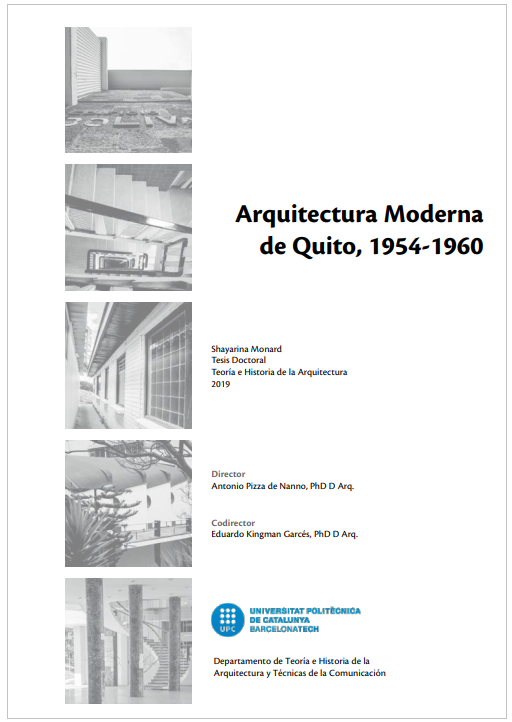 Arquitectura Moderna de Quito, 1954-1960

Shayarina Monard
Tesis Doctoral
Teoría e Historia de la Arquitectura
2019

Director
Antonio Pizza de Nanno, PhD D Arq.

Codirector
Eduardo Kingman Garcés, PhD D Arq.

UPC
UNIVERSITAT POLITÈCNICA DE CATALUNYA BARCELONATECH

Departamento de Teoría e Historia de la Arquitectura y Técnicas de la Comunicación